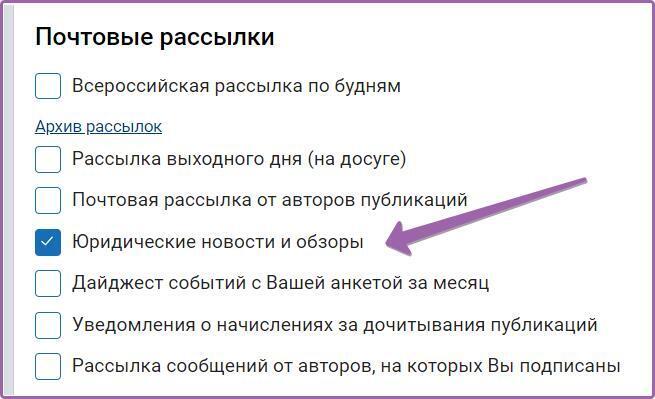 Почтовые рассылки

Всероссийская рассылка по будням

Архив рассылок

Рассылка выходного дня (на досуге)

Почтовая рассылка от авторов публикаций

Юридические новости и обзоры

Дайджест событий с Вашей анкетой за месяц

Уведомления о начислениях за дочитывания публикаций

Рассылка сообщений от авторов, на которых Вы подписаны